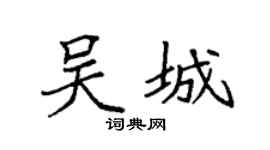 吴城

词典网